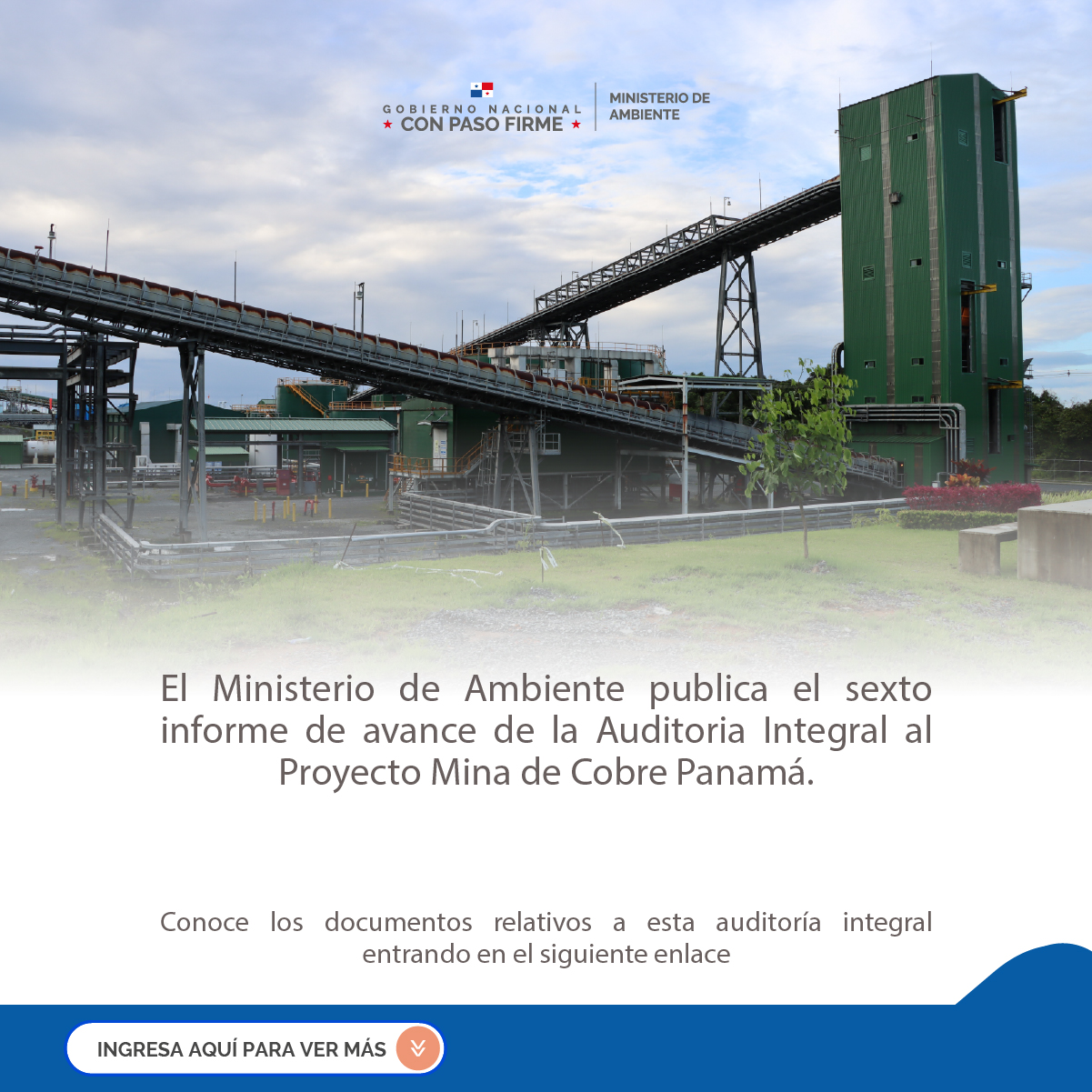 GOBIERNO NACIONAL
★ CON PASO FIRME ★

MINISTERIO DE
AMBIENTE

El Ministerio de Ambiente publica el sexto informe de avance de la Auditoria Integral al Proyecto Mina de Cobre Panamá.

Conoce los documentos relativos a esta auditoría integral entrando en el siguiente enlace

INGRESA AQUÍ PARA VER MÁS